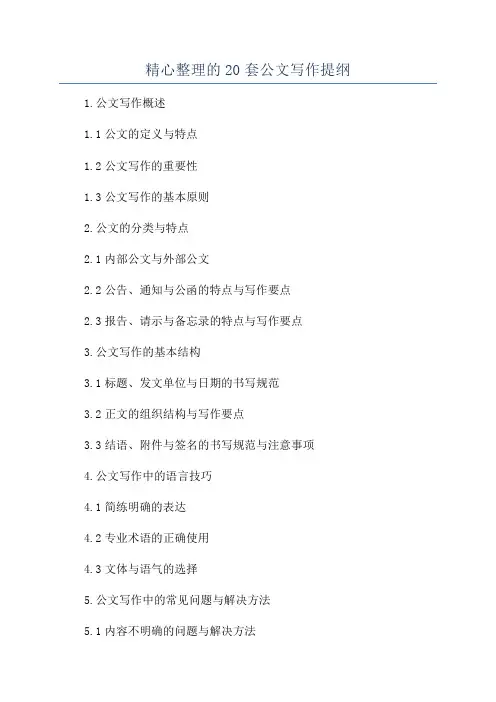 精心整理的20套公文写作提纲

1.公文写作概述

1.1公文的定义与特点

1.2公文写作的重要性

1.3公文写作的基本原则

2.公文的分类与特点

2.1内部公文与外部公文

2.2公告、通知与公函的特点与写作要点

2.3报告、请示与备忘录的特点与写作要点

3.公文写作的基本结构

3.1标题、发文单位与日期的书写规范

3.2正文的组织结构与写作要点

3.3结语、附件与签名的书写规范与注意事项

4.公文写作中的语言技巧

4.1简练明确的表达

4.2专业术语的正确使用

4.3文体与语气的选择

5.公文写作中的常见问题与解决方法

5.1内容不明确的问题与解决方法